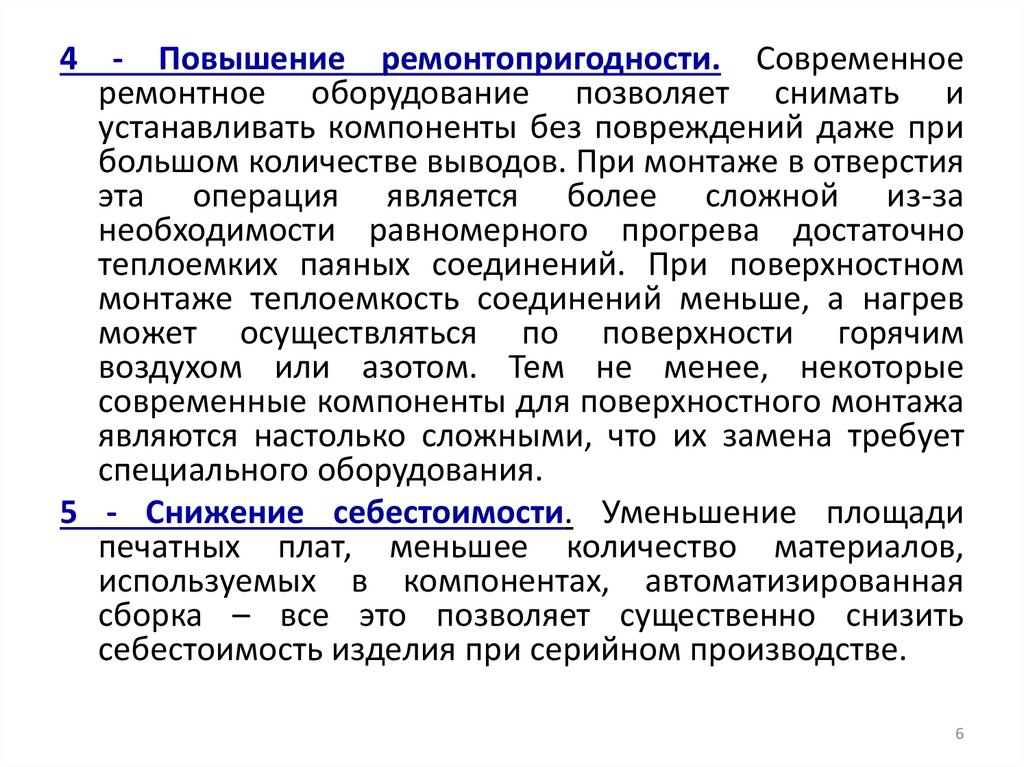 4 - Повышение ремонтопригодности. Современное ремонтное оборудование позволяет снимать и устанавливать компоненты без повреждений даже при большом количестве выводов. При монтаже в отверстия эта операция является более сложной из-за необходимости равномерного прогрева достаточно теплоемких паяных соединений. При поверхностном монтаже теплоемкость соединений меньше, а нагрев может осуществляться по поверхности горячим воздухом или азотом. Тем не менее, некоторые современные компоненты для поверхностного монтажа являются настолько сложными, что их замена требует специального оборудования.

5 - Снижение себестоимости. Уменьшение площади печатных плат, меньшее количество материалов, используемых в компонентах, автоматизированная сборка – все это позволяет существенно снизить себестоимость изделия при серийном производстве.

6